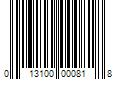 0 13100 00081 8